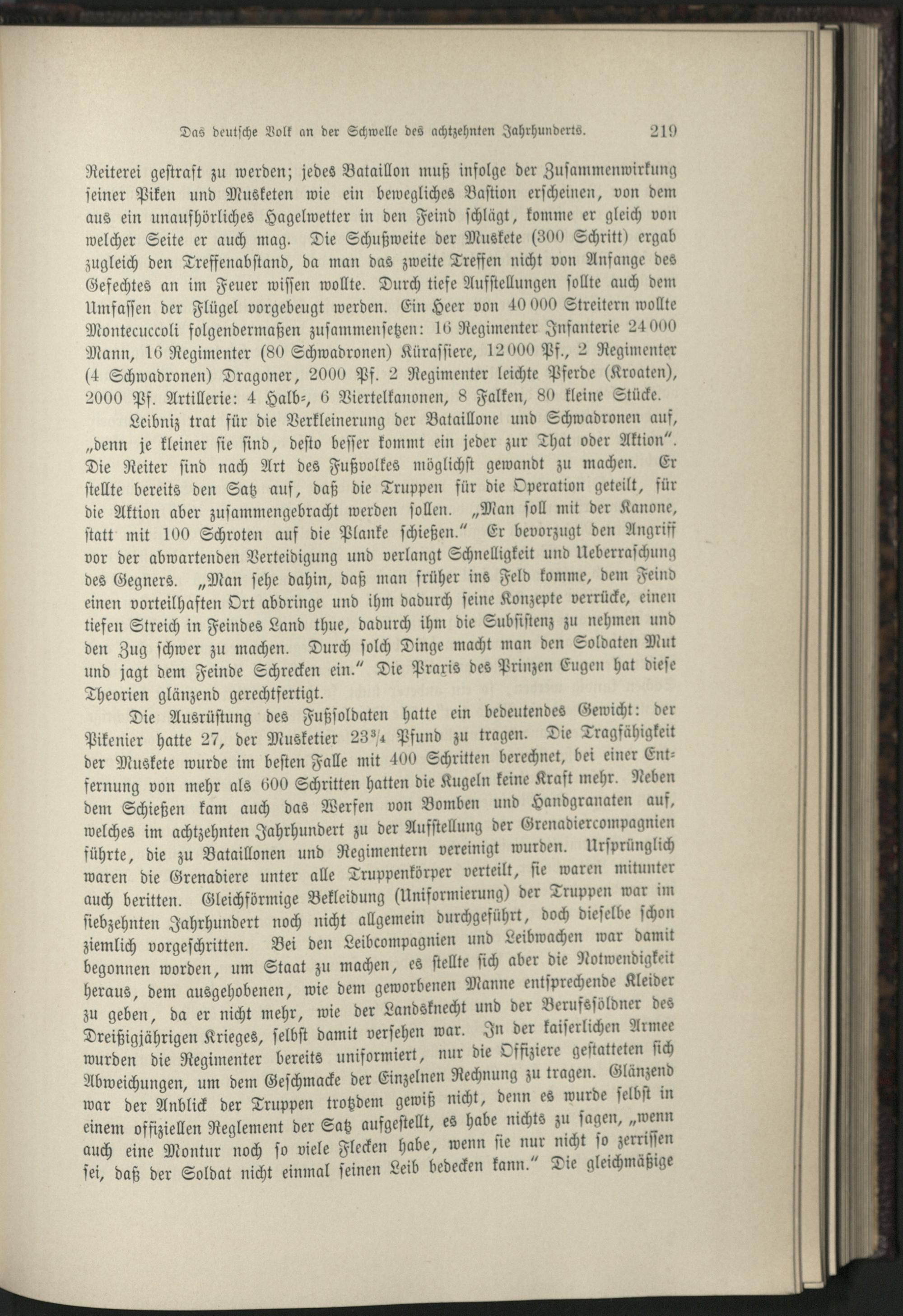 Das deutsche Volk an der Schwelle des achtzehnten Jahrhunderts. 219

Reiterei gestraft zu werden; jedes Bataillon muß infolge der Zusammenwirkung seiner Piken und Musketen wie ein bewegliches Bastion erscheinen, von dem aus ein unaufhörliches Hagelwetter in den Feind schlägt, komme er gleich von welcher Seite er auch mag. Die Schußweite der Muskete (300 Schritt) ergab zugleich den Treffenabstand, da man das zweite Treffen nicht von Anfange des Gefechtes an im Feuer wissen wollte. Durch tiefe Aufstellungen sollte auch dem Umfassen der Flügel vorgebeugt werden. Ein Heer von 40 000 Streitern wollte Montecuccoli folgendermaßen zusammensetzen: 16 Regimenter Infanterie 24 000 Mann, 16 Regimenter (80 Schwadronen) Kürassiere, 12 000 Pf., 2 Regimenter (4 Schwadronen) Dragoner, 2000 Pf. 2 Regimenter leichte Pferde (Kroaten), 2000 Pf. Artillerie: 4 Halb-, 6 Viertelkanonen, 8 Falken, 80 kleine Stücke.

Leibniz trat für die Verkleinerung der Bataillone und Schwadronen auf, „denn je kleiner sie sind, desto besser kommt ein jeder zur That oder Aktion". Die Reiter sind nach Art des Fußvolkes möglichst gewandt zu machen. Er stellte bereits den Satz auf, daß die Truppen für die Operation geteilt, für die Aktion aber zusammengebracht werden sollen. „Man soll mit der Kanone, statt mit 100 Schroten auf die Planke schießen." Er bevorzugt den Angriff vor der abwartenden Verteidigung und verlangt Schnelligkeit und Ueberraschung des Gegners. „Man sehe dahin, daß man früher ins Feld komme, dem Feind einen vorteilhaften Ort abdringe und ihm dadurch seine Konzepte verrücke, einen tiefen Streich in Feindes Land thue, dadurch ihm die Subsistenz zu nehmen und den Zug schwer zu machen. Durch solch Dinge macht man den Soldaten Mut und jagt dem Feinde Schrecken ein." Die Praxis des Prinzen Eugen hat diese Theorien glänzend gerechtfertigt.

Die Ausrüstung des Fußsoldaten hatte ein bedeutendes Gewicht: der Pikenier hatte 27, der Musketier $23\frac{3}{4}$ Pfund zu tragen. Die Tragfähigkeit der Muskete wurde im besten Falle mit 400 Schritten berechnet, bei einer Entfernung von mehr als 600 Schritten hatten die Kugeln keine Kraft mehr. Neben dem Schießen kam auch das Werfen von Bomben und Handgranaten auf, welches im achtzehnten Jahrhundert zu der Aufstellung der Grenadiercompagnien führte, die zu Bataillonen und Regimentern vereinigt wurden. Ursprünglich waren die Grenadiere unter alle Truppenkörper verteilt, sie waren mitunter auch beritten. Gleichförmige Bekleidung (Uniformierung) der Truppen war im siebzehnten Jahrhundert noch nicht allgemein durchgeführt, doch dieselbe schon ziemlich vorgeschritten. Bei den Leibcompagnien und Leibwachen war damit begonnen worden, um Staat zu machen, es stellte sich aber die Notwendigkeit heraus, dem ausgehobenen, wie dem geworbenen Manne entsprechende Kleider zu geben, da er nicht mehr, wie der Landsknecht und der Berufssöldner des Dreißigjährigen Krieges, selbst damit versehen war. In der kaiserlichen Armee wurden die Regimenter bereits uniformiert, nur die Offiziere gestatteten sich Abweichungen, um dem Geschmacke der Einzelnen Rechnung zu tragen. Glänzend war der Anblick der Truppen trotzdem gewiß nicht, denn es wurde selbst in einem offiziellen Reglement der Satz aufgestellt, es habe nichts zu sagen, „wenn auch eine Montur noch so viele Flecken habe, wenn sie nur nicht so zerrissen sei, daß der Soldat nicht einmal seinen Leib bedecken kann." Die gleichmäßige